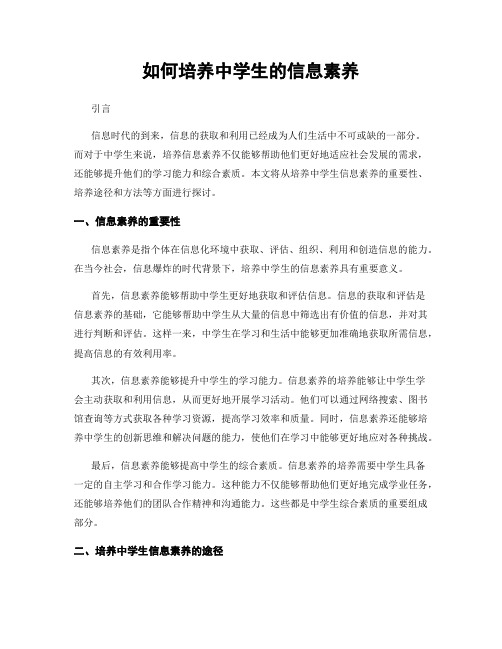 如何培养中学生的信息素养

引言

信息时代的到来，信息的获取和利用已经成为人们生活中不可或缺的一部分。而对于中学生来说，培养信息素养不仅能够帮助他们更好地适应社会发展的需求，还能够提升他们的学习能力和综合素质。本文将从培养中学生信息素养的重要性、培养途径和方法等方面进行探讨。

一、信息素养的重要性

信息素养是指个体在信息化环境中获取、评估、组织、利用和创造信息的能力。在当今社会，信息爆炸的时代背景下，培养中学生的信息素养具有重要意义。

首先，信息素养能够帮助中学生更好地获取和评估信息。信息的获取和评估是信息素养的基础，它能够帮助中学生从大量的信息中筛选出有价值的信息，并对其进行判断和评估。这样一来，中学生在学习和生活中能够更加准确地获取所需信息，提高信息的有效利用率。

其次，信息素养能够提升中学生的学习能力。信息素养的培养能够让中学生学会主动获取和利用信息，从而更好地开展学习活动。他们可以通过网络搜索、图书馆查询等方式获取各种学习资源，提高学习效率和质量。同时，信息素养还能够培养中学生的创新思维和解决问题的能力，使他们在学习中能够更好地应对各种挑战。

最后，信息素养能够提高中学生的综合素质。信息素养的培养需要中学生具备一定的自主学习和合作学习能力。这种能力不仅能够帮助他们更好地完成学业任务，还能够培养他们的团队合作精神和沟通能力。这些都是中学生综合素质的重要组成部分。

二、培养中学生信息素养的途径